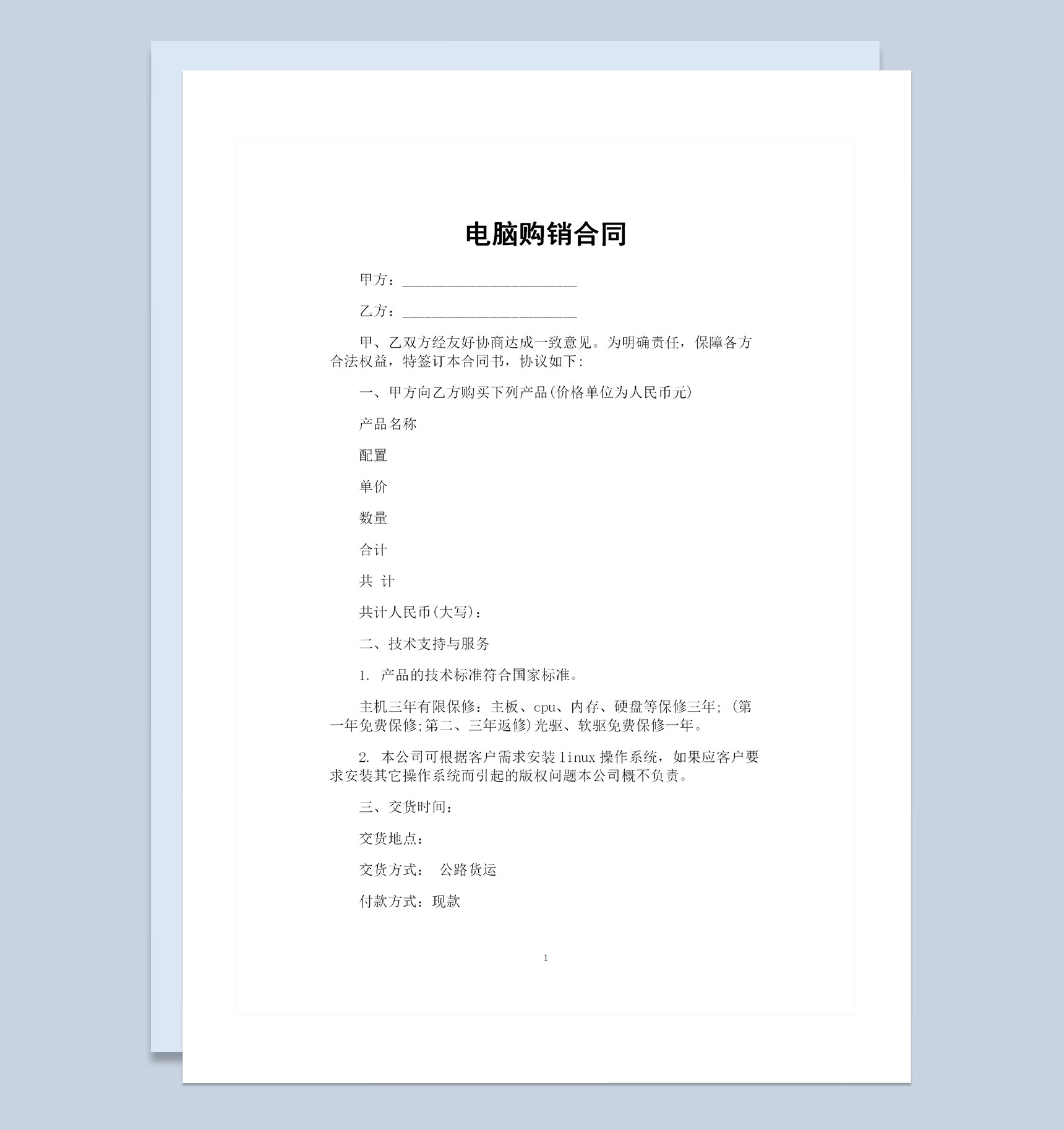 电脑购销合同

甲方：________________________

乙方：________________________

甲、乙双方经友好协商达成一致意见。为明确责任，保障各方合法权益，特签订本合同书，协议如下：

一、甲方向乙方购买下列产品(价格单位为人民币元)

产品名称

配置

单价

数量

合计

共 计

共计人民币(大写)：

二、技术支持与服务

1. 产品的技术标准符合国家标准。

主机三年有限保修：主板、cpu、内存、硬盘等保修三年；(第一年免费保修;第二、三年返修)光驱、软驱免费保修一年。

2. 本公司可根据客户需求安装 linux 操作系统，如果应客户要求安装其它操作系统而引起的版权问题本公司概不负责。

三、交货时间：

交货地点：

交货方式： 公路货运

付款方式：现款

1